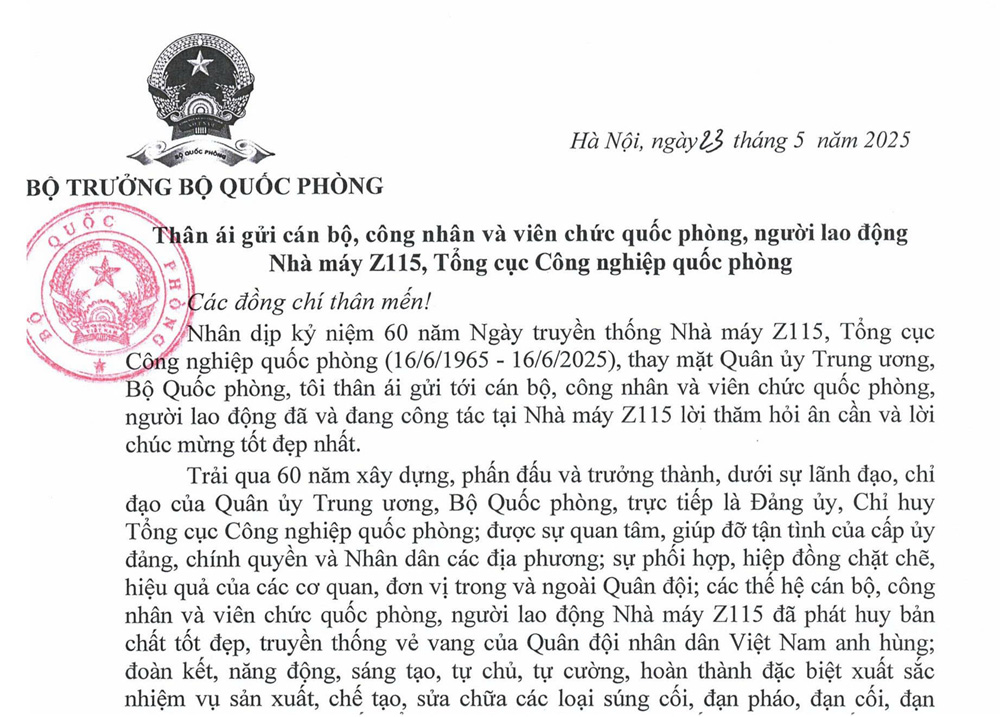 BỘ QUỐC PHÒNG

Hà Nội, ngày 23 tháng 5 năm 2025

BỘ TRƯỞNG BỘ QUỐC PHÒNG

BỘ QUỐC PHÒNG

Thân ái gửi cán bộ, công nhân và viên chức quốc phòng, người lao động Nhà máy Z115, Tổng cục Công nghiệp quốc phòng

Các đồng chí thân mến!

Nhân dịp kỷ niệm 60 năm Ngày truyền thống Nhà máy Z115, Tổng cục Công nghiệp quốc phòng (16/6/1965 - 16/6/2025), thay mặt Quân ủy Trung ương, Bộ Quốc phòng, tôi thân ái gửi tới cán bộ, công nhân và viên chức quốc phòng, người lao động đã và đang công tác tại Nhà máy Z115 lời thăm hỏi ân cần và lời chúc mừng tốt đẹp nhất.

Trải qua 60 năm xây dựng, phấn đấu và trưởng thành, dưới sự lãnh đạo, chỉ đạo của Quân ủy Trung ương, Bộ Quốc phòng, trực tiếp là Đảng ủy, Chỉ huy Tổng cục Công nghiệp quốc phòng; được sự quan tâm, giúp đỡ tận tình của cấp ủy đảng, chính quyền và Nhân dân các địa phương; sự phối hợp, hiệp đồng chặt chẽ, hiệu quả của các cơ quan, đơn vị trong và ngoài Quân đội; các thế hệ cán bộ, công nhân và viên chức quốc phòng, người lao động Nhà máy Z115 đã phát huy bản chất tốt đẹp, truyền thống vẻ vang của Quân đội nhân dân Việt Nam anh hùng; đoàn kết, năng động, sáng tạo, tự chủ, tự cường, hoàn thành đặc biệt xuất sắc nhiệm vụ sản xuất, chế tạo, sửa chữa các loại súng cối, đạn pháo, đạn cối, đạn